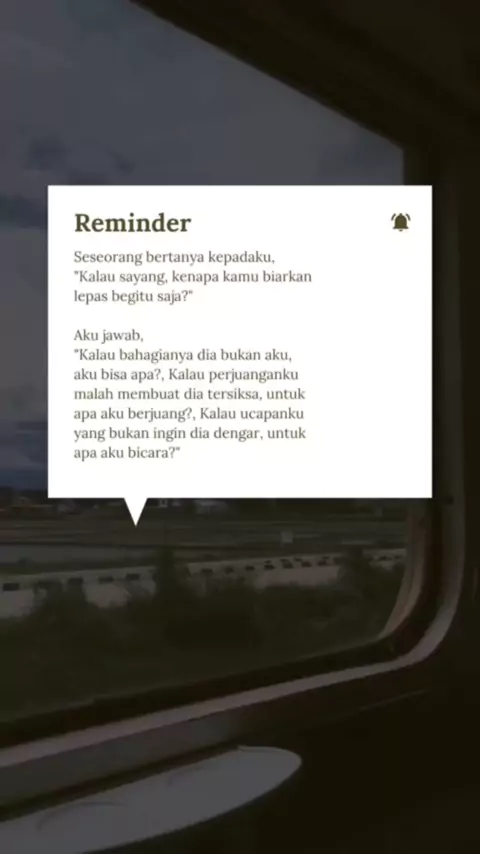 Reminder

Seseorang bertanya kepadaku, "Kalau sayang, kenapa kamu biarkan lepas begitu saja?"

Aku jawab, "Kalau bahagianya dia bukan aku, aku bisa apa?, Kalau perjuanganku malah membuat dia tersiksa, untuk apa aku berjuang?, Kalau ucapanku yang bukan ingin dia dengar, untuk apa aku bicara?"